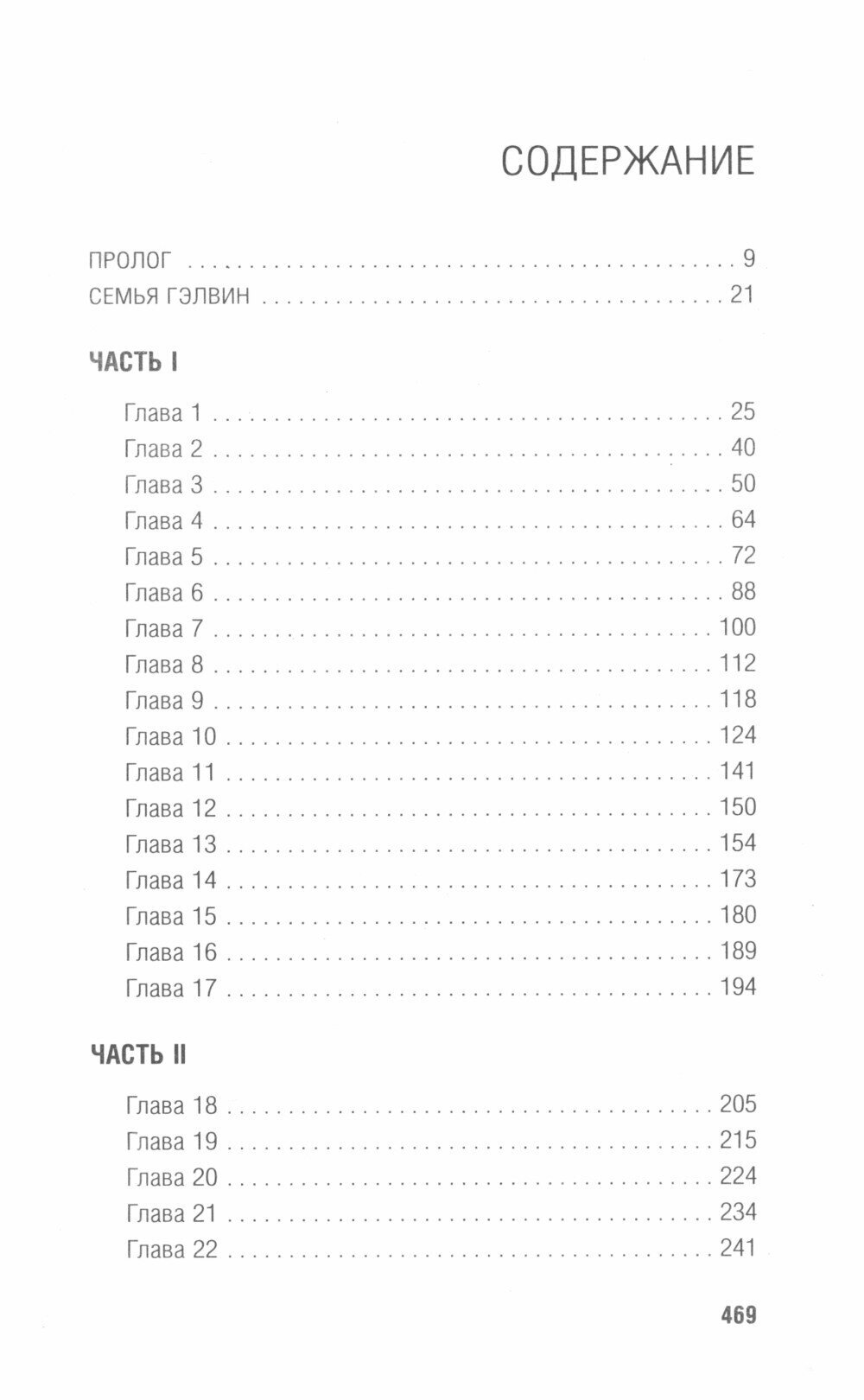 СОДЕРЖАНИЕ

ПРОЛОГ 9
СЕМЬЯ ГЭЛВИН 21

ЧАСТЬ I

Глава 1 25
Глава 2 40
Глава 3 50
Глава 4 64
Глава 5 72
Глава 6 88
Глава 7 100
Глава 8 112
Глава 9 118
Глава 10 124
Глава 11 141
Глава 12 150
Глава 13 154
Глава 14 173
Глава 15 180
Глава 16 189
Глава 17 194

ЧАСТЬ II

Глава 18 205
Глава 19 215
Глава 20 224
Глава 21 234
Глава 22 241

469